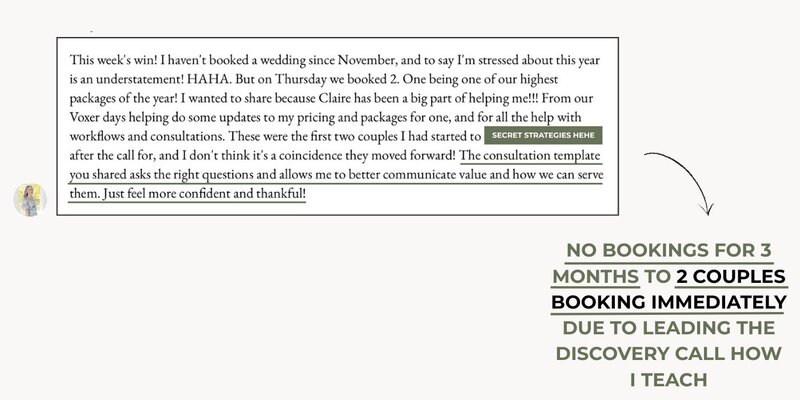 This week's win! I haven't booked a wedding since November, and to say I'm stressed about this year is an understatement! HAHA. But on Thursday we booked 2. One being one of our highest packages of the year! I wanted to share because Claire has been a big part of helping me!!! From our Voxer days helping do some updates to my pricing and packages for one, and for all the help with workflows and consultations. These were the first two couples I had started to SECRET STRATEGIES HEHE after the call for, and I don't think it's a coincidence they moved forward! The consultation template you shared asks the right questions and allows me to better communicate value and how we can serve them. Just feel more confident and thankful!

NO BOOKINGS FOR 3 MONTHS TO 2 COUPLES BOOKING IMMEDIATELY DUE TO LEADING THE DISCOVERY CALL HOW I TEACH